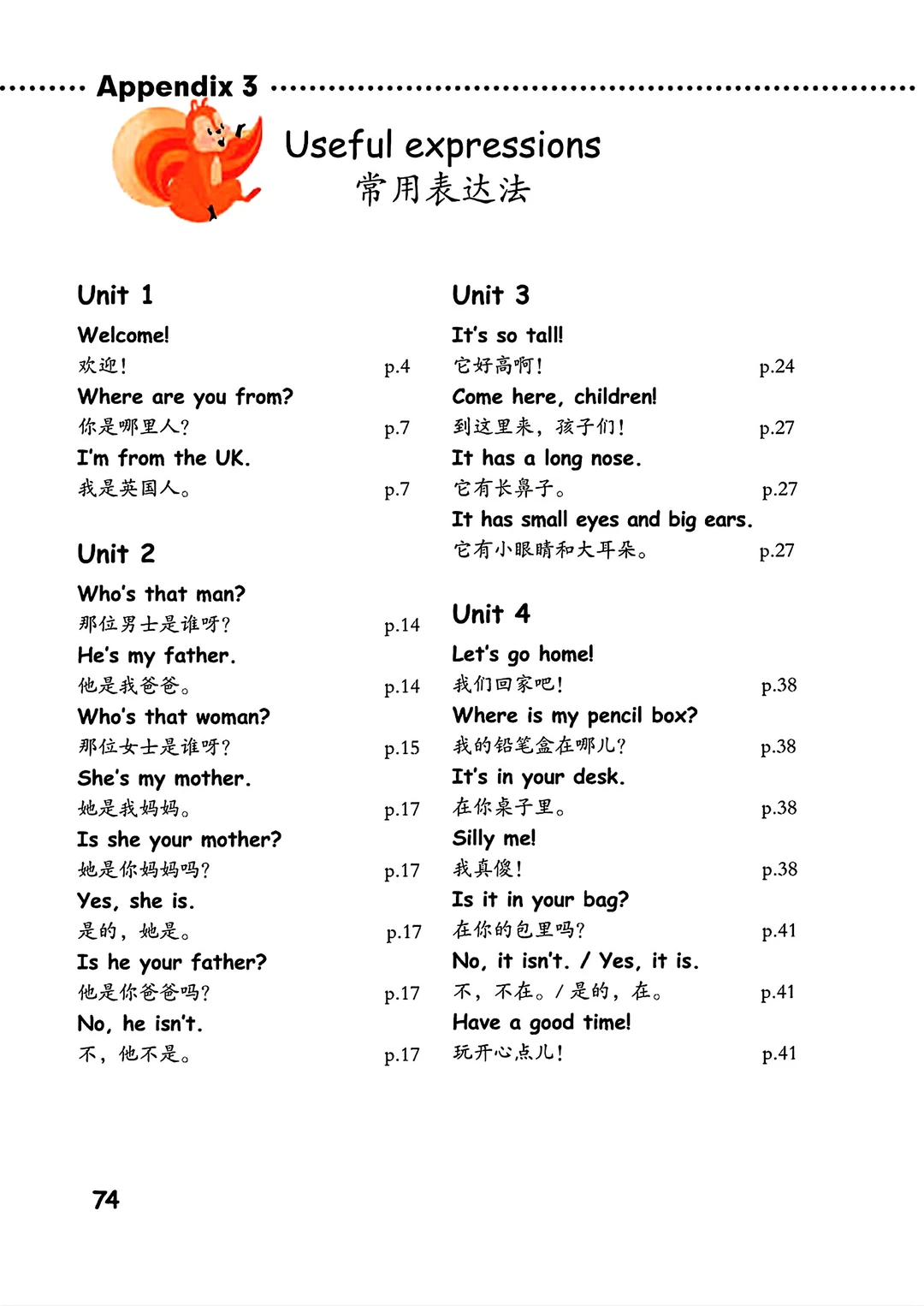 Appendix 3

Useful expressions
常用表达法

Unit 1

Welcome!
欢迎! p.4
Where are you from?
你是哪里人? p.7
I'm from the UK.
我是英国人。 p.7

Unit 2

Who's that man?
那位男士是谁呀? p.14
He's my father.
他是我爸爸。 p.14
Who's that woman?
那位女士是谁呀? p.15
She's my mother.
她是我妈妈。 p.17
Is she your mother?
她是你妈妈吗? p.17
Yes, she is.
是的，她是。 p.17
Is he your father?
他是你爸爸吗? p.17
No, he isn't.
不，他不是。 p.17

Unit 3

It's so tall!
它好高啊! p.24
Come here, children!
到这里来，孩子们! p.27
It has a long nose.
它有长鼻子。 p.27
It has small eyes and big ears.
它有小眼睛和大耳朵。 p.27

Unit 4

Let's go home!
我们回家吧! p.38
Where is my pencil box?
我的铅笔盒在哪儿? p.38
It's in your desk.
在你桌子里。 p.38
Silly me!
我真傻! p.38
Is it in your bag?
在你的包里吗? p.41
No, it isn't. / Yes, it is.
不，不在。/ 是的，在。 p.41
Have a good time!
玩开心点儿! p.41

74